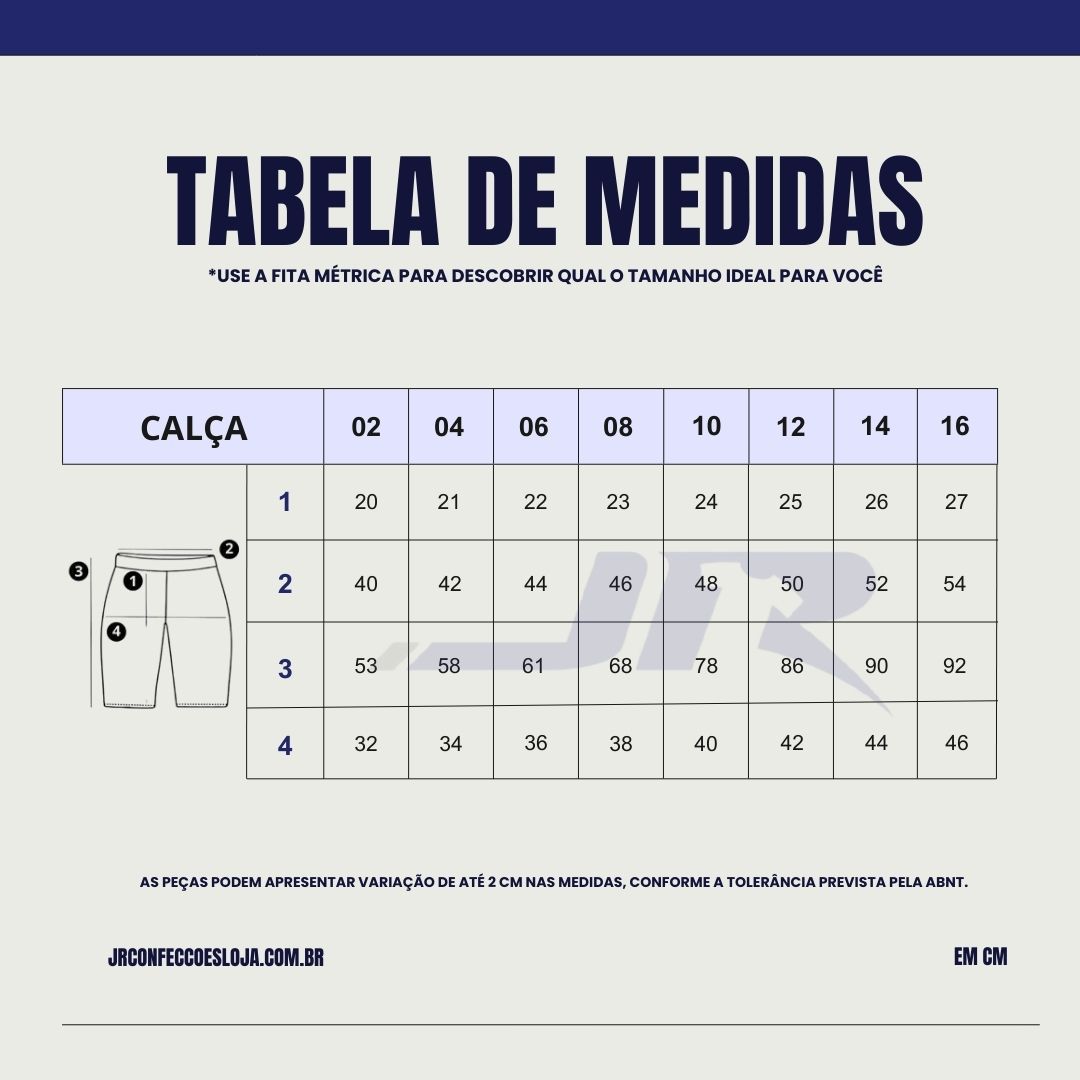 TABELA DE MEDIDAS

*USE A FITA MÉTRICA PARA DESCOBRIR QUAL O TAMANHO IDEAL PARA VOCÊ

| CALÇA | 02 | 04 | 06 | 08 | 10 | 12 | 14 | 16 |
|---|---|---|---|---|---|---|---|---|
| 1 | 20 | 21 | 22 | 23 | 24 | 25 | 26 | 27 |
| 2 | 40 | 42 | 44 | 46 | 48 | 50 | 52 | 54 |
| 3 | 53 | 58 | 61 | 68 | 78 | 86 | 90 | 92 |
| 4 | 32 | 34 | 36 | 38 | 40 | 42 | 44 | 46 |

3 1 2 4

JR

AS PEÇAS PODEM APRESENTAR VARIAÇÃO DE ATÉ 2 CM NAS MEDIDAS, CONFORME A TOLERÂNCIA PREVISTA PELA ABNT.

JRCONFECCOESLOJA.COM.BR

EM CM